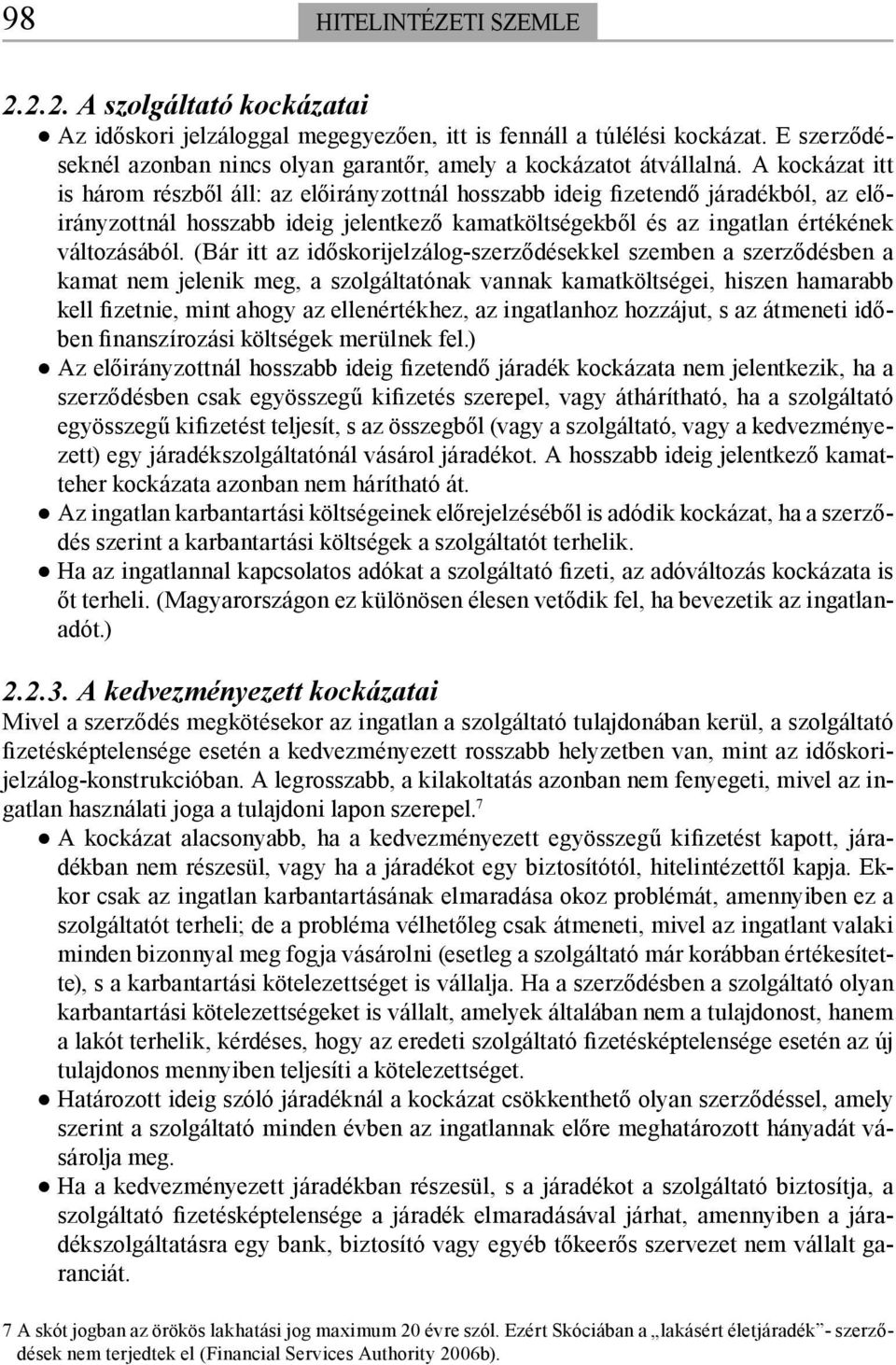 98 HITELINTÉZETI SZEMLE

2.2.2. A szolgáltató kockázatai

● Az időskori jelzáloggal megegyezően, itt is fennáll a túlélési kockázat. E szerződéseknél azonban nincs olyan garantőr, amely a kockázatot átvállalná. A kockázat itt is három részből áll: az előirányzottnál hosszabb ideig fizetendő járadékból, az előirányzottnál hosszabb ideig jelentkező kamatköltségekből és az ingatlan értékének változásából. (Bár itt az időskorijelzálog-szerződésekkel szemben a szerződésben a kamat nem jelenik meg, a szolgáltatónak vannak kamatköltségei, hiszen hamarabb kell fizetnie, mint ahogy az ellenértékhez, az ingatlanhoz hozzájut, s az átmeneti időben finanszírozási költségek merülnek fel.)

● Az előirányzottnál hosszabb ideig fizetendő járadék kockázata nem jelentkezik, ha a szerződésben csak egyösszegű kifizetés szerepel, vagy áthárítható, ha a szolgáltató egyösszegű kifizetést teljesít, s az összegből (vagy a szolgáltató, vagy a kedvezményezett) egy járadékszolgáltatónál vásárol járadékot. A hosszabb ideig jelentkező kamatteher kockázata azonban nem hárítható át.

● Az ingatlan karbantartási költségeinek előrejelzéséből is adódik kockázat, ha a szerződés szerint a karbantartási költségek a szolgáltatót terhelik.

● Ha az ingatlannal kapcsolatos adókat a szolgáltató fizeti, az adóváltozás kockázata is őt terheli. (Magyarországon ez különösen élesen vetődik fel, ha bevezetik az ingatlanadót.)

2.2.3. A kedvezményezett kockázatai

Mivel a szerződés megkötésekor az ingatlan a szolgáltató tulajdonában kerül, a szolgáltató fizetésképtelensége esetén a kedvezményezett rosszabb helyzetben van, mint az időskorijelzálog-konstrukcióban. A legrosszabb, a kilakoltatás azonban nem fenyegeti, mivel az ingatlan használati joga a tulajdoni lapon szerepel.$^7$

● A kockázat alacsonyabb, ha a kedvezményezett egyösszegű kifizetést kapott, járadékban nem részesül, vagy ha a járadékot egy biztosítótól, hitelintézettől kapja. Ekkor csak az ingatlan karbantartásának elmaradása okoz problémát, amennyiben ez a szolgáltatót terheli; de a probléma vélhetőleg csak átmeneti, mivel az ingatlant valaki minden bizonnyal meg fogja vásárolni (esetleg a szolgáltató már korábban értékesítette), s a karbantartási kötelezettséget is vállalja. Ha a szerződésben a szolgáltató olyan karbantartási kötelezettségeket is vállalt, amelyek általában nem a tulajdonost, hanem a lakót terhelik, kérdéses, hogy az eredeti szolgáltató fizetésképtelensége esetén az új tulajdonos mennyiben teljesíti a kötelezettséget.

● Határozott ideig szóló járadéknál a kockázat csökkenthető olyan szerződéssel, amely szerint a szolgáltató minden évben az ingatlannak előre meghatározott hányadát vásárolja meg.

● Ha a kedvezményezett járadékban részesül, s a járadékot a szolgáltató biztosítja, a szolgáltató fizetésképtelensége a járadék elmaradásával járhat, amennyiben a járadékszolgáltatásra egy bank, biztosító vagy egyéb tőkeerős szervezet nem vállalt garanciát.

7 A skót jogban az örökös lakhatási jog maximum 20 évre szól. Ezért Skóciában a „lakásért életjáradék”- szerződések nem terjedtek el (Financial Services Authority 2006b).